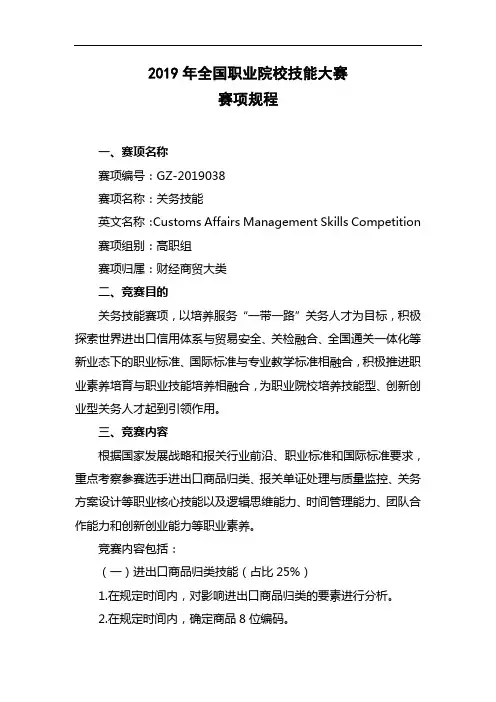 2019 年全国职业院校技能大赛
赛项规程

一、赛项名称

赛项编号：GZ-2019038

赛项名称：关务技能

英文名称：Customs Affairs Management Skills Competition

赛项组别：高职组

赛项归属：财经商贸大类

二、竞赛目的

关务技能赛项，以培养服务“一带一路”关务人才为目标，积极探索世界进出口信用体系与贸易安全、关检融合、全国通关一体化等新业态下的职业标准、国际标准与专业教学标准相融合，积极推进职业素养培育与职业技能培养相融合，为职业院校培养技能型、创新创业型关务人才起到引领作用。

三、竞赛内容

根据国家发展战略和报关行业前沿、职业标准和国际标准要求，重点考察参赛选手进出口商品归类、报关单证处理与质量监控、关务方案设计等职业核心技能以及逻辑思维能力、时间管理能力、团队合作能力和创新创业能力等职业素养。

竞赛内容包括：

（一）进出口商品归类技能（占比 25%）

1.在规定时间内，对影响进出口商品归类的要素进行分析。

2.在规定时间内，确定商品 8 位编码。